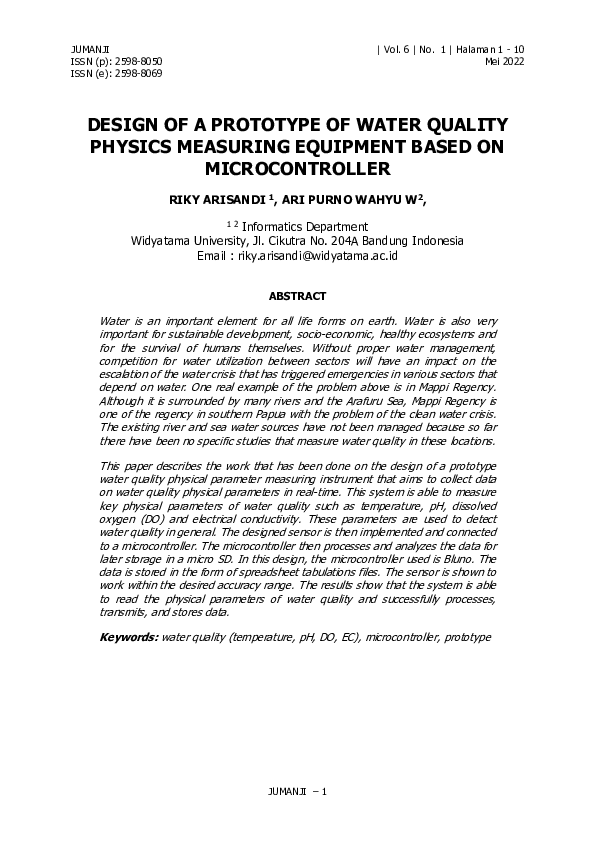 JUMANJI
ISSN (p): 2598-8050
ISSN (e): 2598-8069

| Vol. 6 | No. 1 | Halaman 1 - 10
Mei 2022

DESIGN OF A PROTOTYPE OF WATER QUALITY PHYSICS MEASURING EQUIPMENT BASED ON MICROCONTROLLER

RIKY ARISANDI $^1$, ARI PURNO WAHYU W$^2$,

$^{1\ 2}$ Informatics Department
Widyatama University, Jl. Cikutra No. 204A Bandung Indonesia
Email : riky.arisandi@widyatama.ac.id

ABSTRACT

Water is an important element for all life forms on earth. Water is also very important for sustainable development, socio-economic, healthy ecosystems and for the survival of humans themselves. Without proper water management, competition for water utilization between sectors will have an impact on the escalation of the water crisis that has triggered emergencies in various sectors that depend on water. One real example of the problem above is in Mappi Regency. Although it is surrounded by many rivers and the Arafuru Sea, Mappi Regency is one of the regency in southern Papua with the problem of the clean water crisis. The existing river and sea water sources have not been managed because so far there have been no specific studies that measure water quality in these locations.

This paper describes the work that has been done on the design of a prototype water quality physical parameter measuring instrument that aims to collect data on water quality physical parameters in real-time. This system is able to measure key physical parameters of water quality such as temperature, pH, dissolved oxygen (DO) and electrical conductivity. These parameters are used to detect water quality in general. The designed sensor is then implemented and connected to a microcontroller. The microcontroller then processes and analyzes the data for later storage in a micro SD. In this design, the microcontroller used is Bluno. The data is stored in the form of spreadsheet tabulations files. The sensor is shown to work within the desired accuracy range. The results show that the system is able to read the physical parameters of water quality and successfully processes, transmits, and stores data.

Keywords: water quality (temperature, pH, DO, EC), microcontroller, prototype

JUMANJI – 1